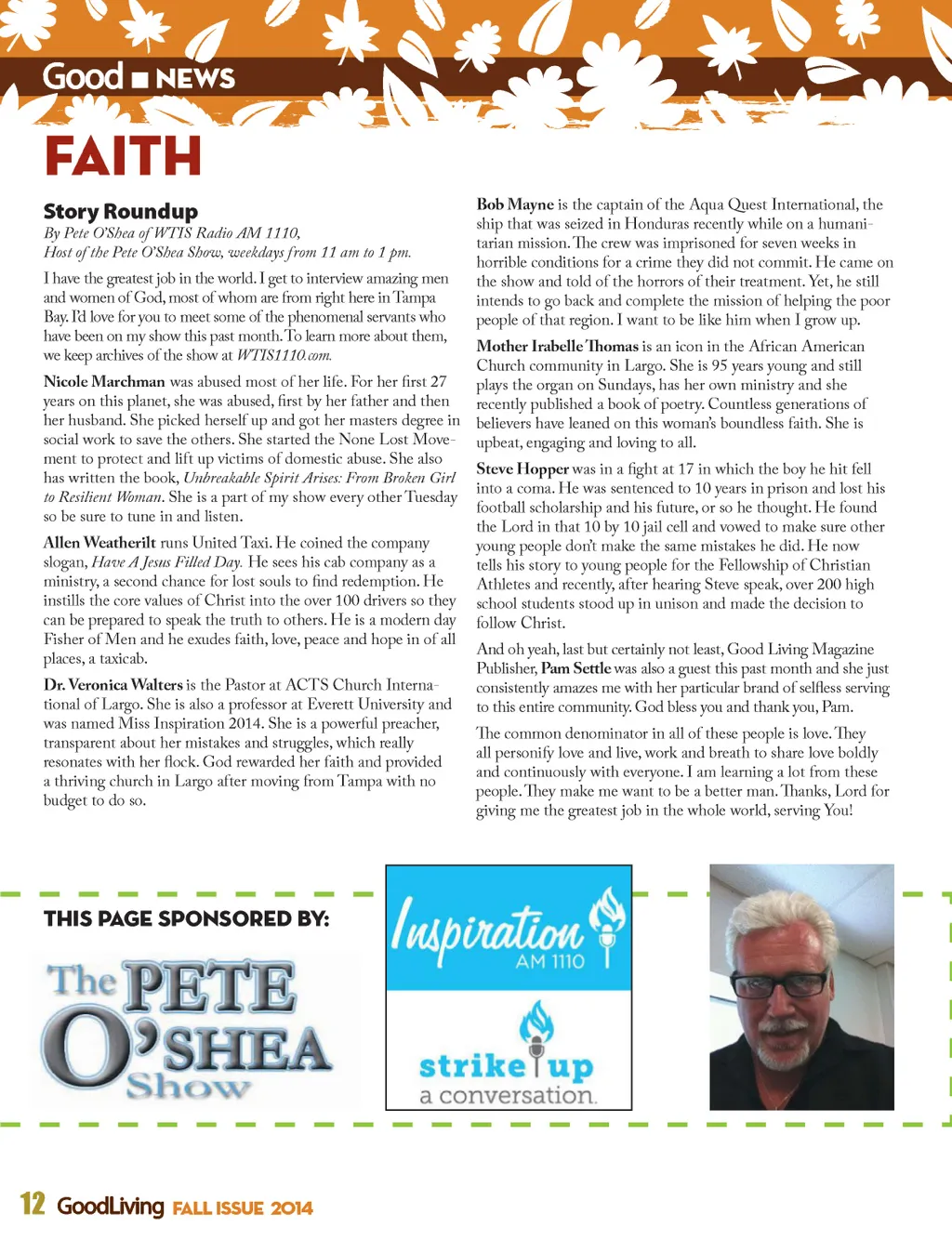 Good ■ NEWS

FAITH

Story Roundup

By Pete O'Shea of WTIS Radio AM 1110, Host of the Pete O'Shea Show, weekdays from 11 am to 1 pm.

I have the greatest job in the world. I get to interview amazing men and women of God, most of whom are from right here in Tampa Bay. I'd love for you to meet some of the phenomenal servants who have been on my show this past month. To learn more about them, we keep archives of the show at WTIS1110.com.

Nicole Marchman was abused most of her life. For her first 27 years on this planet, she was abused, first by her father and then her husband. She picked herself up and got her masters degree in social work to save the others. She started the None Lost Movement to protect and lift up victims of domestic abuse. She also has written the book, Unbreakable Spirit Arises: From Broken Girl to Resilient Woman. She is a part of my show every other Tuesday so be sure to tune in and listen.

Allen Weatherilt runs United Taxi. He coined the company slogan, Have A Jesus Filled Day. He sees his cab company as a ministry, a second chance for lost souls to find redemption. He instills the core values of Christ into the over 100 drivers so they can be prepared to speak the truth to others. He is a modern day Fisher of Men and he exudes faith, love, peace and hope in of all places, a taxicab.

Dr. Veronica Walters is the Pastor at ACTS Church International of Largo. She is also a professor at Everett University and was named Miss Inspiration 2014. She is a powerful preacher, transparent about her mistakes and struggles, which really resonates with her flock. God rewarded her faith and provided a thriving church in Largo after moving from Tampa with no budget to do so.

Bob Mayne is the captain of the Aqua Quest International, the ship that was seized in Honduras recently while on a humanitarian mission. The crew was imprisoned for seven weeks in horrible conditions for a crime they did not commit. He came on the show and told of the horrors of their treatment. Yet, he still intends to go back and complete the mission of helping the poor people of that region. I want to be like him when I grow up.

Mother Irabelle Thomas is an icon in the African American Church community in Largo. She is 95 years young and still plays the organ on Sundays, has her own ministry and she recently published a book of poetry. Countless generations of believers have leaned on this woman's boundless faith. She is upbeat, engaging and loving to all.

Steve Hopper was in a fight at 17 in which the boy he hit fell into a coma. He was sentenced to 10 years in prison and lost his football scholarship and his future, or so he thought. He found the Lord in that 10 by 10 jail cell and vowed to make sure other young people don't make the same mistakes he did. He now tells his story to young people for the Fellowship of Christian Athletes and recently, after hearing Steve speak, over 200 high school students stood up in unison and made the decision to follow Christ.

And oh yeah, last but certainly not least, Good Living Magazine Publisher, Pam Settle was also a guest this past month and she just consistently amazes me with her particular brand of selfless serving to this entire community. God bless you and thank you, Pam.

The common denominator in all of these people is love. They all personify love and live, work and breath to share love boldly and continuously with everyone. I am learning a lot from these people. They make me want to be a better man. Thanks, Lord for giving me the greatest job in the whole world, serving You!

THIS PAGE SPONSORED BY:

The PETE O'SHEA Show

Inspiration AM 1110

strike up a conversation.

12 GoodLiving FALL ISSUE 2014